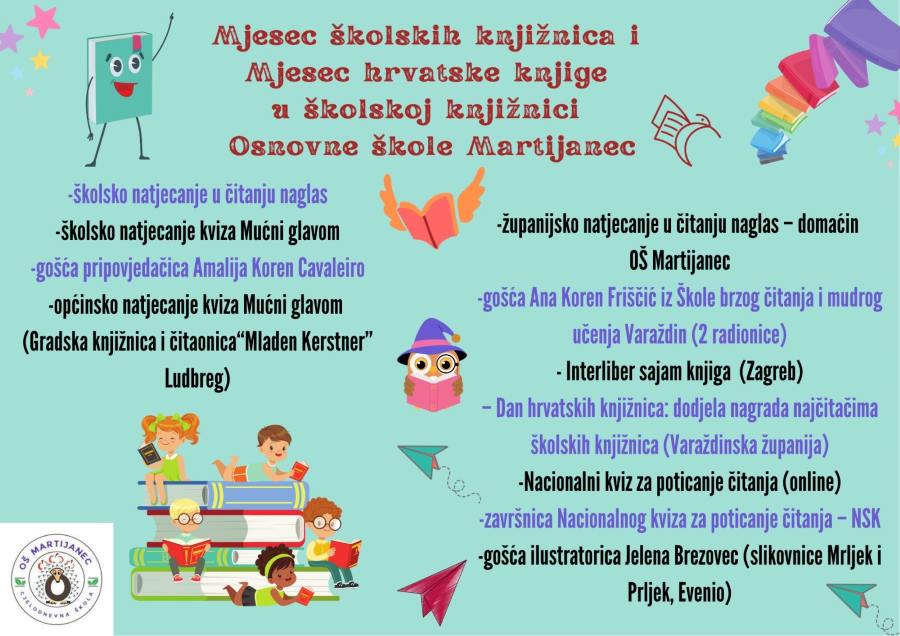 Mjesec školskih knjižnica i
Mjesec hrvatske knjige
u školskoj knjižnici
Osnovne škole Martijanec

-školsko natjecanje u čitanju naglas
-školsko natjecanje kviza Mućni glavom
-gošća pripovjedačica Amalija Koren Cavaleiro
-općinsko natjecanje kviza Mućni glavom
(Gradska knjižnica i čitaonica"Mladen Kerstner"
Ludbreg)

-županijsko natjecanje u čitanju naglas – domaćin
OŠ Martijanec
-gošća Ana Koren Friščić iz Škole brzog čitanja i mudrog učenja Varaždin (2 radionice)
- Interliber sajam knjiga (Zagreb)
– Dan hrvatskih knjižnica: dodjela nagrada najčitačima školskih knjižnica (Varaždinska županija)
-Nacionalni kviz za poticanje čitanja (online)
-završnica Nacionalnog kviza za poticanje čitanja – NSK
-gošća ilustratorica Jelena Brezovec (slikovnice Mrljek i Prljek, Evenio)

OŠ MARTIJANEC
CJELODNEVNA ŠKOLA